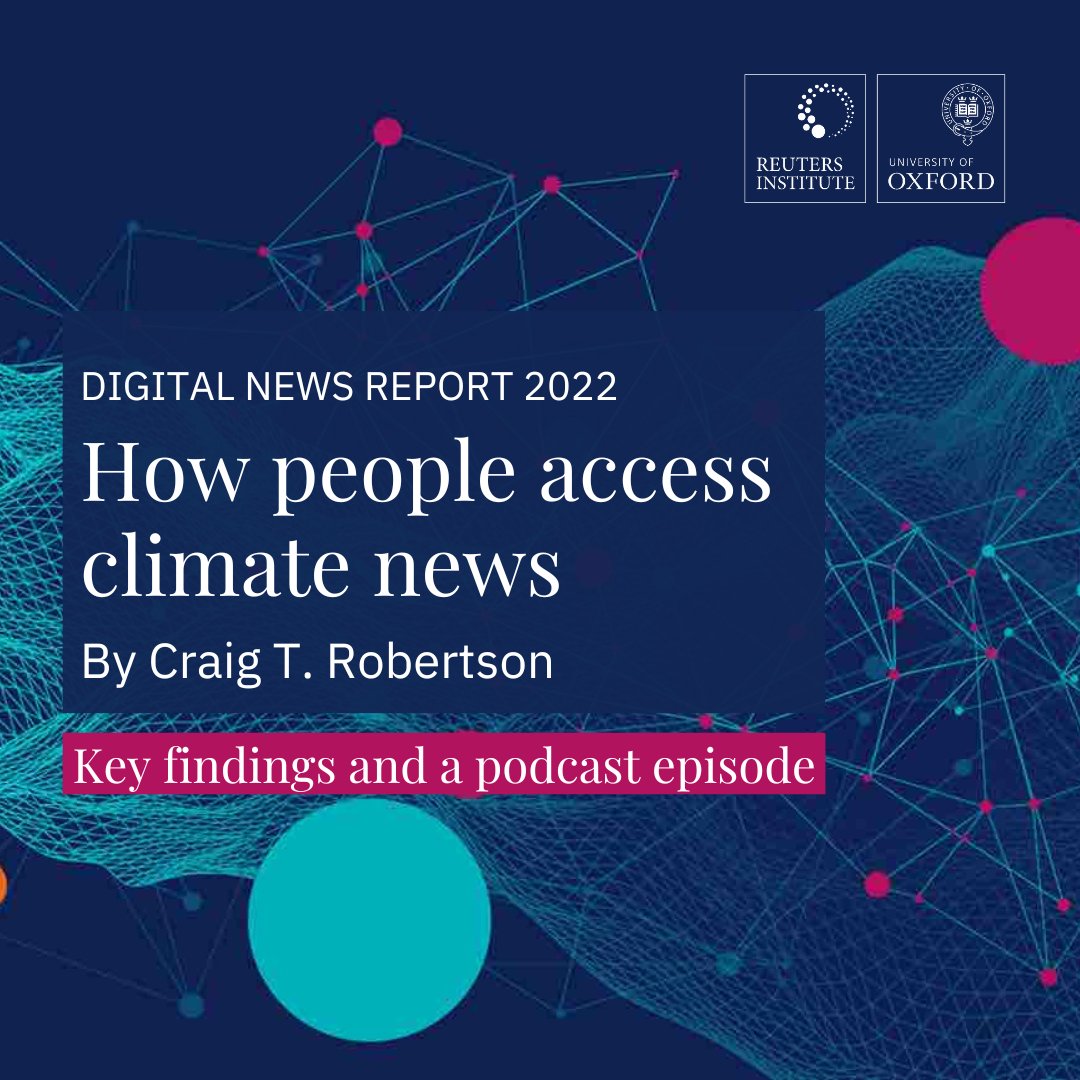 REUTERS INSTITUTE

UNIVERSITY OF OXFORD

DIGITAL NEWS REPORT 2022

How people access climate news

By Craig T. Robertson

Key findings and a podcast episode